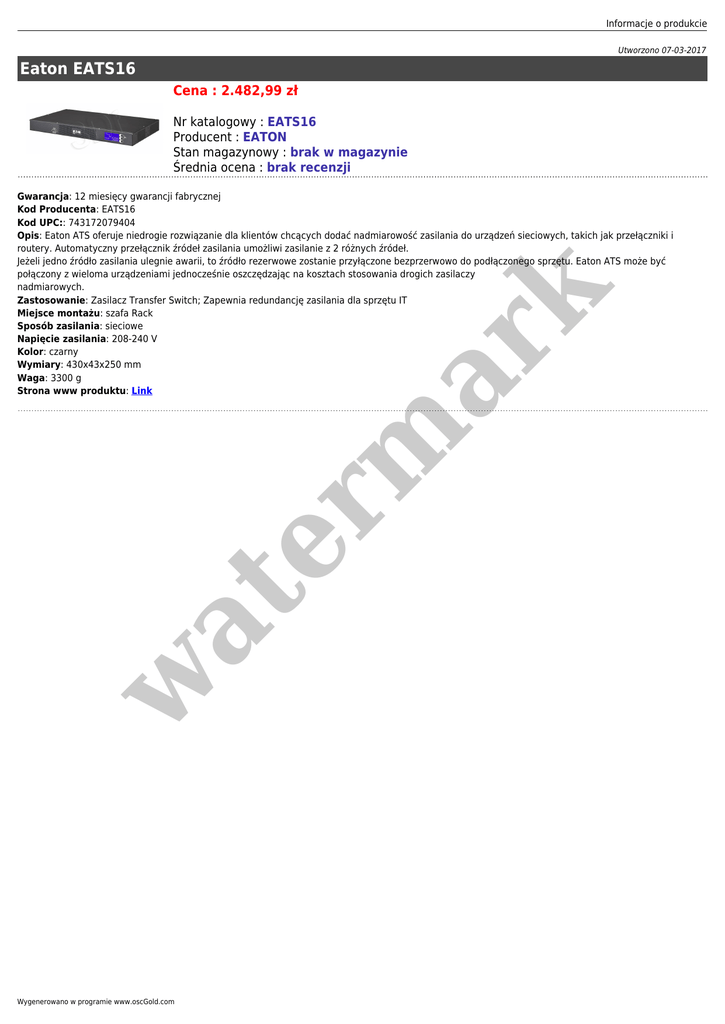 Informacje o produkcie

Utworzono 07-03-2017

Eaton EATS16

Cena : 2.482,99 zł

Nr katalogowy : EATS16
Producent : EATON
Stan magazynowy : brak w magazynie
Średnia ocena : brak recenzji

Gwarancja: 12 miesięcy gwarancji fabrycznej
Kod Producenta: EATS16
Kod UPC:: 743172079404
Opis: Eaton ATS oferuje niedrogie rozwiązanie dla klientów chcących dodać nadmiarowość zasilania do urządzeń sieciowych, takich jak przełączniki i routery. Automatyczny przełącznik źródeł zasilania umożliwi zasilanie z 2 różnych źródeł.
Jeżeli jedno źródło zasilania ulegnie awarii, to źródło rezerwowe zostanie przyłączone bezprzerwowo do podłączonego sprzętu. Eaton ATS może być połączony z wieloma urządzeniami jednocześnie oszczędzając na kosztach stosowania drogich zasilaczy nadmiarowych.
Zastosowanie: Zasilacz Transfer Switch; Zapewnia redundancję zasilania dla sprzętu IT
Miejsce montażu: szafa Rack
Sposób zasilania: sieciowe
Napięcie zasilania: 208-240 V
Kolor: czarny
Wymiary: 430x43x250 mm
Waga: 3300 g
Strona www produktu: Link

Wygenerowano w programie www.oscGold.com

watermark